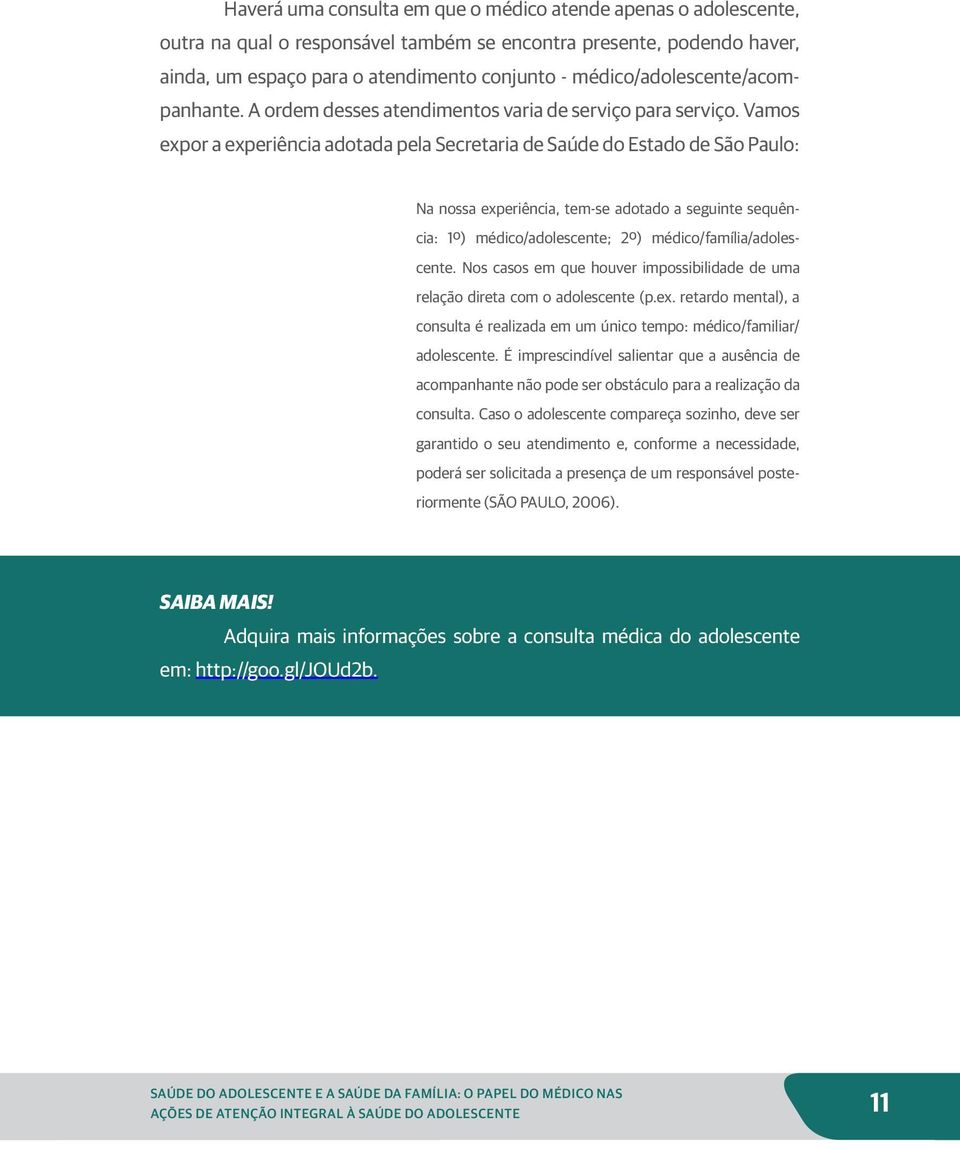 Haverá uma consulta em que o médico atende apenas o adolescente, outra na qual o responsável também se encontra presente, podendo haver, ainda, um espaço para o atendimento conjunto - médico/adolescente/acompanhante. A ordem desses atendimentos varia de serviço para serviço. Vamos expor a experiência adotada pela Secretaria de Saúde do Estado de São Paulo:

Na nossa experiência, tem-se adotado a seguinte sequência: 1º) médico/adolescente; 2º) médico/família/adolescente. Nos casos em que houver impossibilidade de uma relação direta com o adolescente (p.ex. retardo mental), a consulta é realizada em um único tempo: médico/familiar/adolescente. É imprescindível salientar que a ausência de acompanhante não pode ser obstáculo para a realização da consulta. Caso o adolescente compareça sozinho, deve ser garantido o seu atendimento e, conforme a necessidade, poderá ser solicitada a presença de um responsável posteriormente (SÃO PAULO, 2006).

SAIBA MAIS!

Adquira mais informações sobre a consulta médica do adolescente em: http://goo.gl/JOUd2b.

SAÚDE DO ADOLESCENTE E A SAÚDE DA FAMÍLIA: O PAPEL DO MÉDICO NAS AÇÕES DE ATENÇÃO INTEGRAL À SAÚDE DO ADOLESCENTE

11